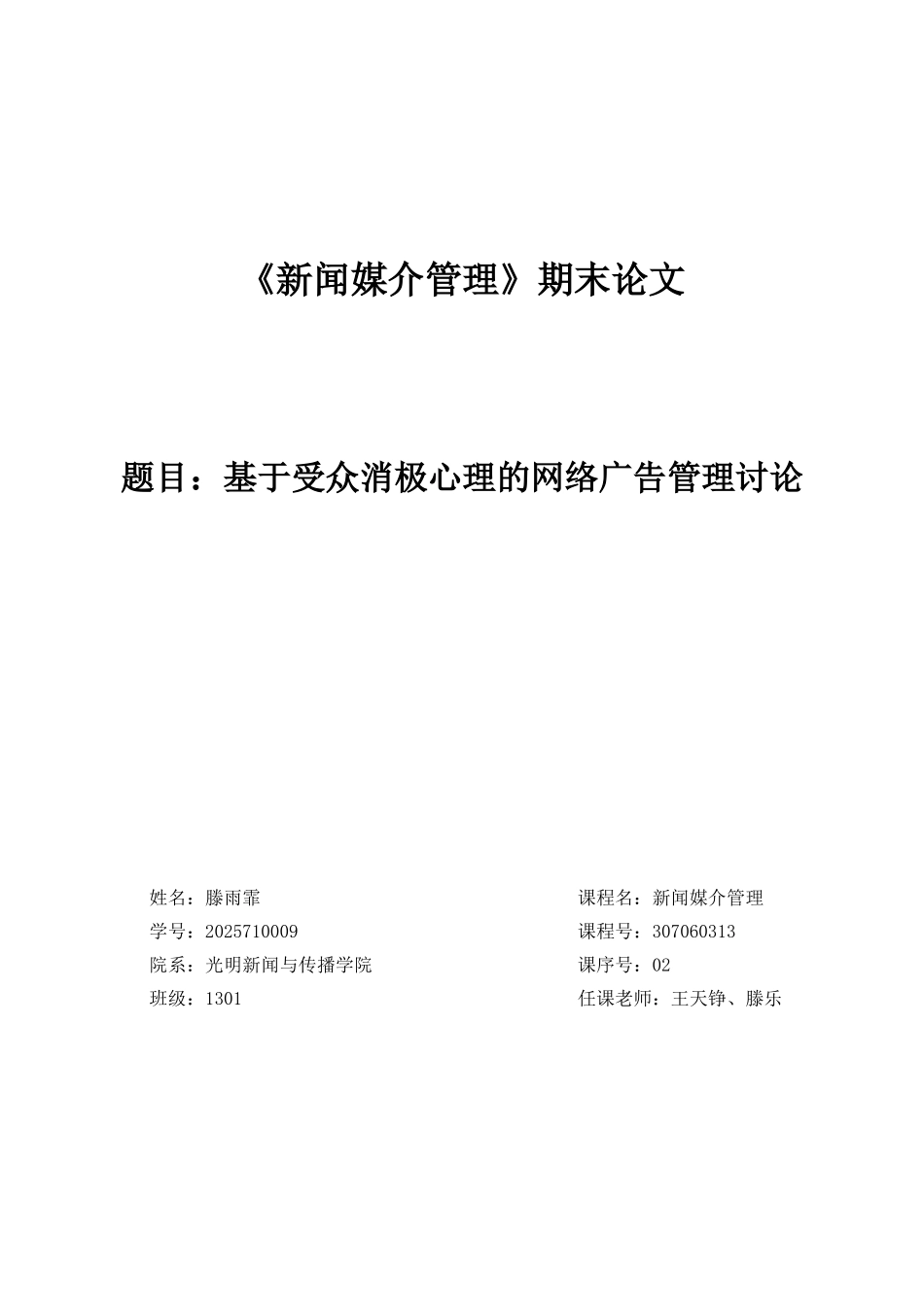 《新闻媒介管理》期末论文

题目：基于受众消极心理的网络广告管理讨论

姓名：滕雨霏
学号：2025710009
院系：光明新闻与传播学院
班级：1301

课程名：新闻媒介管理
课程号：307060313
课序号：02
任课老师：王天铮、滕乐